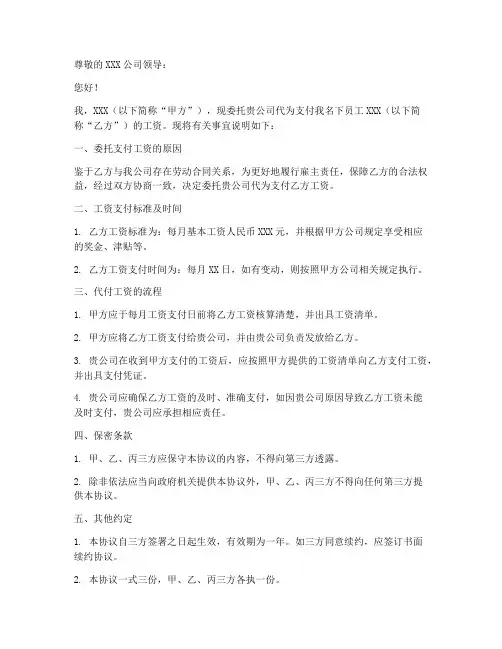 尊敬的 XXX 公司领导：

您好！

我，XXX（以下简称“甲方”），现委托贵公司代为支付我名下员工 XXX（以下简称“乙方”）的工资。现将有关事宜说明如下：

一、委托支付工资的原因

鉴于乙方与我公司存在劳动合同关系，为更好地履行雇主责任，保障乙方的合法权益，经过双方协商一致，决定委托贵公司代为支付乙方工资。

二、工资支付标准及时间

1. 乙方工资标准为：每月基本工资人民币 XXX 元，并根据甲方公司规定享受相应的奖金、津贴等。

2. 乙方工资支付时间为：每月 XX 日，如有变动，则按照甲方公司相关规定执行。

三、代付工资的流程

1. 甲方应于每月工资支付日前将乙方工资核算清楚，并出具工资清单。

2. 甲方应将乙方工资支付给贵公司，并由贵公司负责发放给乙方。

3. 贵公司在收到甲方支付的工资后，应按照甲方提供的工资清单向乙方支付工资，并出具支付凭证。

4. 贵公司应确保乙方工资的及时、准确支付，如因贵公司原因导致乙方工资未能及时支付，贵公司应承担相应责任。

四、保密条款

1. 甲、乙、丙三方应保守本协议的内容，不得向第三方透露。

2. 除非依法应当向政府机关提供本协议外，甲、乙、丙三方不得向任何第三方提供本协议。

五、其他约定

1. 本协议自三方签署之日起生效，有效期为一年。如三方同意续约，应签订书面续约协议。

2. 本协议一式三份，甲、乙、丙三方各执一份。